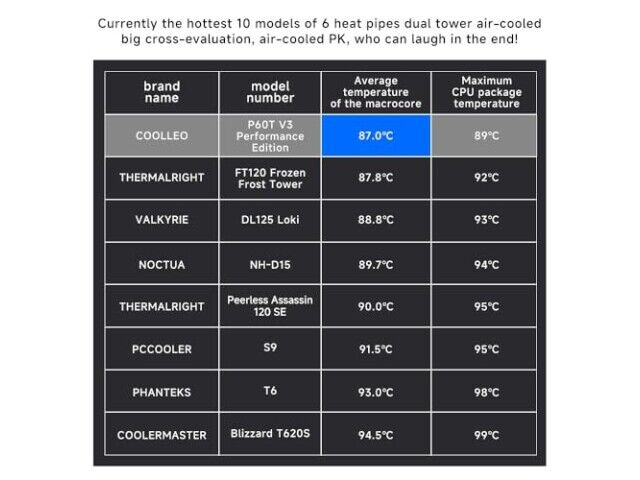 Currently the hottest 10 models of 6 heat pipes dual tower air-cooled big cross-evaluation, air-cooled PK, who can laugh in the end!

| brand name | model number | Average temperature of the macrocore | Maximum CPU package temperature |
|---|---|---|---|
| COOLLEO | P60T V3 Performance Edition | 87.0℃ | 89℃ |
| THERMALRIGHT | FT120 Frozen Frost Tower | 87.8℃ | 92℃ |
| VALKYRIE | DL125 Loki | 88.8℃ | 93℃ |
| NOCTUA | NH-D15 | 89.7℃ | 94℃ |
| THERMALRIGHT | Peerless Assassin 120 SE | 90.0℃ | 95℃ |
| PCCOOLER | S9 | 91.5℃ | 95℃ |
| PHANTEKS | T6 | 93.0℃ | 98℃ |
| COOLERMASTER | Blizzard T620S | 94.5℃ | 99℃ |